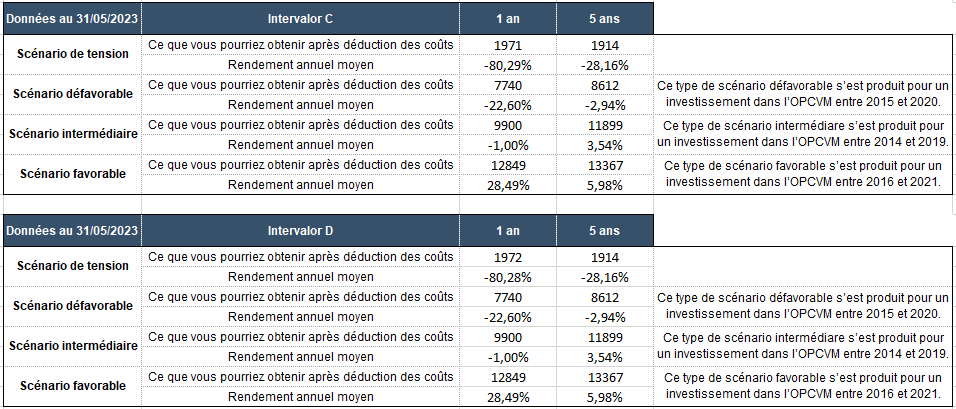 | Données au 31/05/2023 | Intervalor C | 1 an | 5 ans | |
|---|---|---|---|---|
| Scénario de tension | Ce que vous pourriez obtenir après déduction des coûts | 1971 | 1914 | |
| | Rendement annuel moyen | -80,29% | -28,16% | |
| Scénario défavorable | Ce que vous pourriez obtenir après déduction des coûts | 7740 | 8612 | Ce type de scénario défavorable s'est produit pour un investissement dans l'OPCVM entre 2015 et 2020. |
| | Rendement annuel moyen | -22,60% | -2,94% | |
| Scénario intermédiaire | Ce que vous pourriez obtenir après déduction des coûts | 9900 | 11899 | Ce type de scénario intermédiaire s'est produit pour un investissement dans l'OPCVM entre 2014 et 2019. |
| | Rendement annuel moyen | -1,00% | 3,54% | |
| Scénario favorable | Ce que vous pourriez obtenir après déduction des coûts | 12849 | 13367 | Ce type de scénario favorable s'est produit pour un investissement dans l'OPCVM entre 2016 et 2021. |
| | Rendement annuel moyen | 28,49% | 5,98% | |

| Données au 31/05/2023 | Intervalor D | 1 an | 5 ans | |
|---|---|---|---|---|
| Scénario de tension | Ce que vous pourriez obtenir après déduction des coûts | 1972 | 1914 | |
| | Rendement annuel moyen | -80,28% | -28,16% | |
| Scénario défavorable | Ce que vous pourriez obtenir après déduction des coûts | 7740 | 8612 | Ce type de scénario défavorable s'est produit pour un investissement dans l'OPCVM entre 2015 et 2020. |
| | Rendement annuel moyen | -22,60% | -2,94% | |
| Scénario intermédiaire | Ce que vous pourriez obtenir après déduction des coûts | 9900 | 11899 | Ce type de scénario intermédiaire s'est produit pour un investissement dans l'OPCVM entre 2014 et 2019. |
| | Rendement annuel moyen | -1,00% | 3,54% | |
| Scénario favorable | Ce que vous pourriez obtenir après déduction des coûts | 12849 | 13367 | Ce type de scénario favorable s'est produit pour un investissement dans l'OPCVM entre 2016 et 2021. |
| | Rendement annuel moyen | 28,49% | 5,98% | |